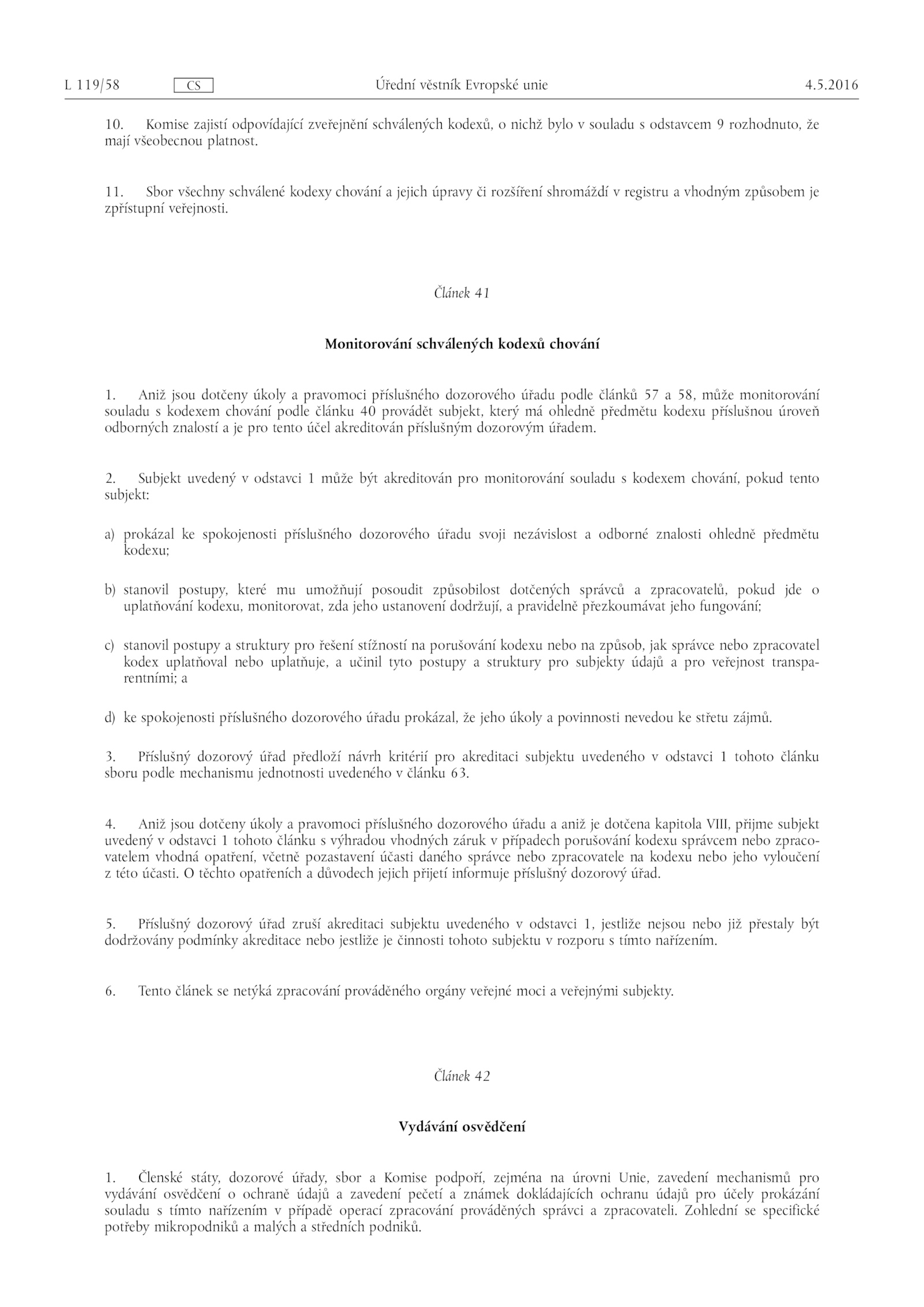 L 119/58 CS Úřední věstník Evropské unie 4.5.2016

10. Komise zajistí odpovídající zveřejnění schválených kodexů, o nichž bylo v souladu s odstavcem 9 rozhodnuto, že mají všeobecnou platnost.

11. Sbor všechny schválené kodexy chování a jejich úpravy či rozšíření shromáždí v registru a vhodným způsobem je zpřístupní veřejnosti.

Článek 41

Monitorování schválených kodexů chování

1. Aniž jsou dotčeny úkoly a pravomoci příslušného dozorového úřadu podle článků 57 a 58, může monitorování souladu s kodexem chování podle článku 40 provádět subjekt, který má ohledně předmětu kodexu příslušnou úroveň odborných znalostí a je pro tento účel akreditován příslušným dozorovým úřadem.

2. Subjekt uvedený v odstavci 1 může být akreditován pro monitorování souladu s kodexem chování, pokud tento subjekt:

a) prokázal ke spokojenosti příslušného dozorového úřadu svoji nezávislost a odborné znalosti ohledně předmětu kodexu;

b) stanovil postupy, které mu umožňují posoudit způsobilost dotčených správců a zpracovatelů, pokud jde o uplatňování kodexu, monitorovat, zda jeho ustanovení dodržují, a pravidelně přezkoumávat jeho fungování;

c) stanovil postupy a struktury pro řešení stížností na porušování kodexu nebo na způsob, jak správce nebo zpracovatel kodex uplatňoval nebo uplatňuje, a učinil tyto postupy a struktury pro subjekty údajů a pro veřejnost transparentními; a

d) ke spokojenosti příslušného dozorového úřadu prokázal, že jeho úkoly a povinnosti nevedou ke střetu zájmů.

3. Příslušný dozorový úřad předloží návrh kritérií pro akreditaci subjektu uvedeného v odstavci 1 tohoto článku sboru podle mechanismu jednotnosti uvedeného v článku 63.

4. Aniž jsou dotčeny úkoly a pravomoci příslušného dozorového úřadu a aniž je dotčena kapitola VIII, přijme subjekt uvedený v odstavci 1 tohoto článku s výhradou vhodných záruk v případech porušování kodexu správcem nebo zpracovatelem vhodná opatření, včetně pozastavení účasti daného správce nebo zpracovatele na kodexu nebo jeho vyloučení z této účasti. O těchto opatřeních a důvodech jejich přijetí informuje příslušný dozorový úřad.

5. Příslušný dozorový úřad zruší akreditaci subjektu uvedeného v odstavci 1, jestliže nejsou nebo již přestaly být dodržovány podmínky akreditace nebo jestliže je činnosti tohoto subjektu v rozporu s tímto nařízením.

6. Tento článek se netýká zpracování prováděného orgány veřejné moci a veřejnými subjekty.

Článek 42

Vydávání osvědčení

1. Členské státy, dozorové úřady, sbor a Komise podpoří, zejména na úrovni Unie, zavedení mechanismů pro vydávání osvědčení o ochraně údajů a zavedení pečetí a známek dokládajících ochranu údajů pro účely prokázání souladu s tímto nařízením v případě operací zpracování prováděných správci a zpracovateli. Zohlední se specifické potřeby mikropodniků a malých a středních podniků.